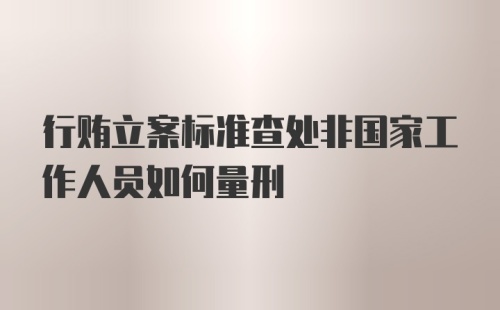 行贿立案标准查处非国家工作人员如何量刑